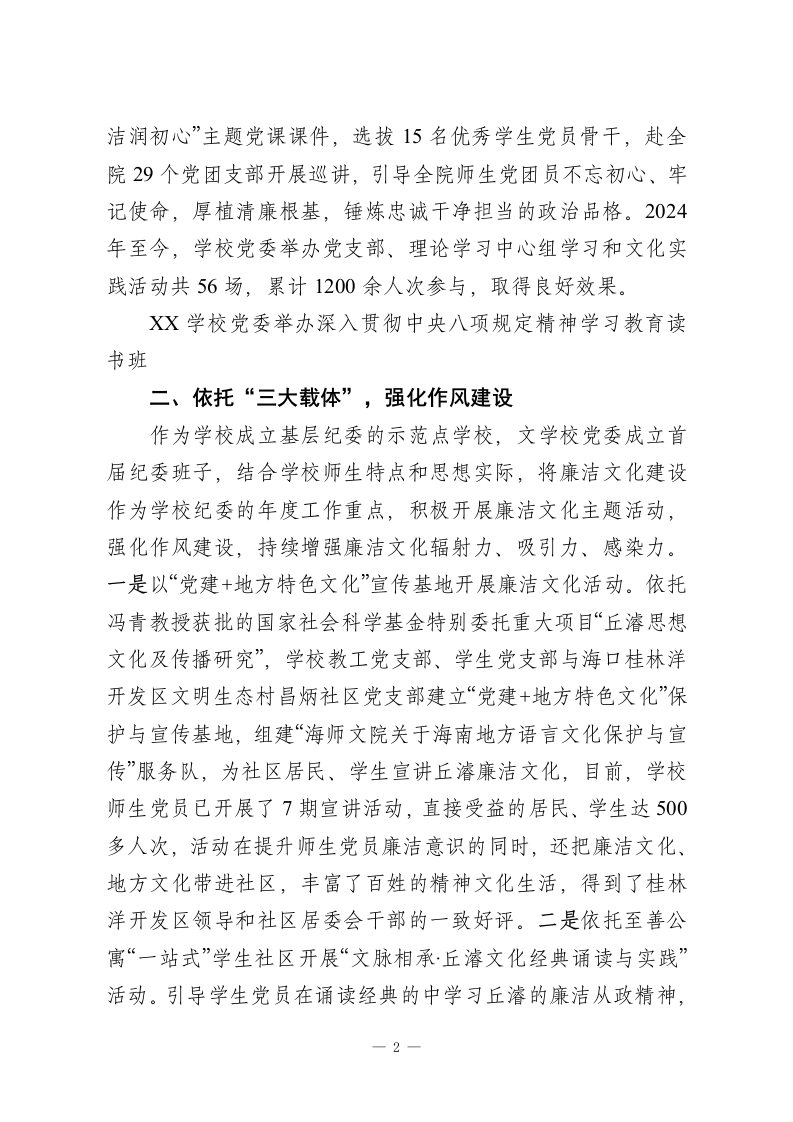 洁润初心”主题党课课件，选拔 15 名优秀学生党员骨干，赴全院 29 个党团支部开展巡讲，引导全院师生党团员不忘初心、牢记使命，厚植清廉根基，锤炼忠诚干净担当的政治品格。2024 年至今，学校党委举办党支部、理论学习中心组学习和文化实践活动共 56 场，累计 1200 余人次参与，取得良好效果。

XX 学校党委举办深入贯彻中央八项规定精神学习教育读书班

二、依托“三大载体”，强化作风建设

作为学校成立基层纪委的示范点学校，文学校党委成立首届纪委班子，结合学校师生特点和思想实际，将廉洁文化建设作为学校纪委的年度工作重点，积极开展廉洁文化主题活动，强化作风建设，持续增强廉洁文化辐射力、吸引力、感染力。一是以“党建+地方特色文化”宣传基地开展廉洁文化活动。依托冯青教授获批的国家社会科学基金特别委托重大项目“丘濬思想文化及传播研究”，学校教工党支部、学生党支部与海口桂林洋开发区文明生态村昌炳社区党支部建立“党建+地方特色文化”保护与宣传基地，组建“海师文院关于海南地方语言文化保护与宣传”服务队，为社区居民、学生宣讲丘濬廉洁文化，目前，学校师生党员已开展了 7 期宣讲活动，直接受益的居民、学生达 500 多人次，活动在提升师生党员廉洁意识的同时，还把廉洁文化、地方文化带进社区，丰富了百姓的精神文化生活，得到了桂林洋开发区领导和社区居委会干部的一致好评。二是依托至善公寓“一站式”学生社区开展“文脉相承·丘濬文化经典诵读与实践”活动。引导学生党员在诵读经典的中学习丘濬的廉洁从政精神，

— 2 —